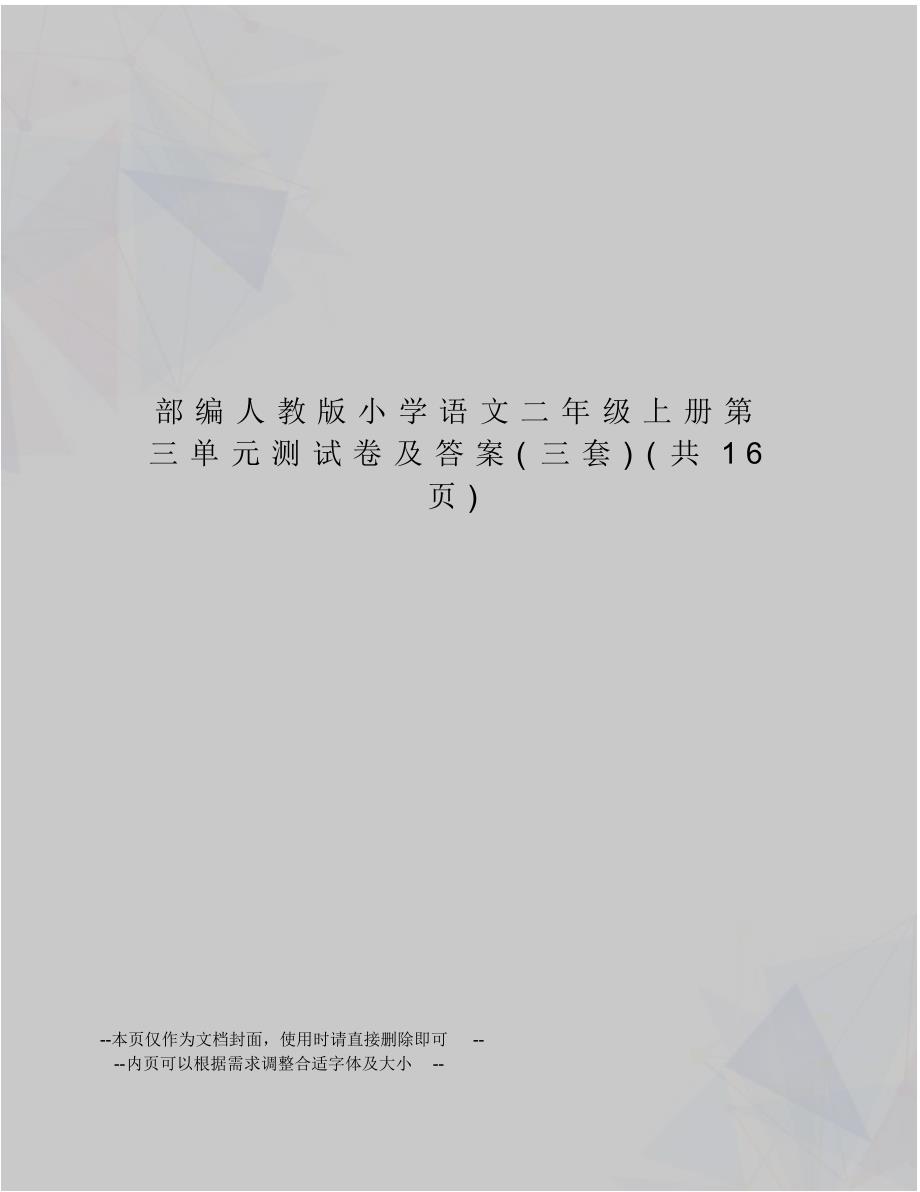 部编人教版小学语文二年级上册第三单元测试卷及答案(三套)(共 16 页)

--本页仅作为文档封面，使用时请直接删除即可 --
--内页可以根据需求调整合适字体及大小 --